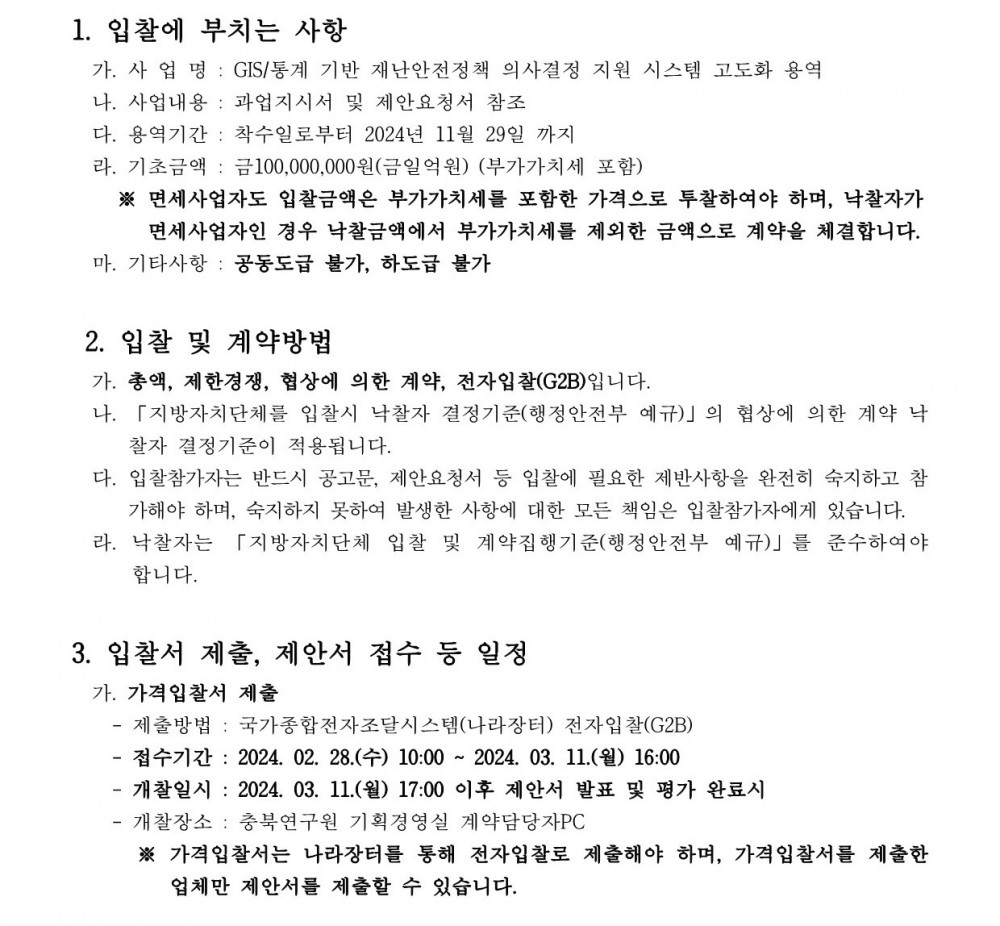 1. 입찰에 부치는 사항

가. 사 업 명 : GIS/통계 기반 재난안전정책 의사결정 지원 시스템 고도화 용역
나. 사업내용 : 과업지시서 및 제안요청서 참조
다. 용역기간 : 착수일로부터 2024년 11월 29일 까지
라. 기초금액 : 금100,000,000원(금일억원) (부가가치세 포함)
※ 면세사업자도 입찰금액은 부가가치세를 포함한 가격으로 투찰하여야 하며, 낙찰자가 면세사업자인 경우 낙찰금액에서 부가가치세를 제외한 금액으로 계약을 체결합니다.
마. 기타사항 : 공동도급 불가, 하도급 불가

2. 입찰 및 계약방법

가. 총액, 제한경쟁, 협상에 의한 계약, 전자입찰(G2B)입니다.
나. 「지방자치단체를 입찰시 낙찰자 결정기준(행정안전부 예규)」의 협상에 의한 계약 낙찰자 결정기준이 적용됩니다.
다. 입찰참가자는 반드시 공고문, 제안요청서 등 입찰에 필요한 제반사항을 완전히 숙지하고 참가해야 하며, 숙지하지 못하여 발생한 사항에 대한 모든 책임은 입찰참가자에게 있습니다.
라. 낙찰자는 「지방자치단체 입찰 및 계약집행기준(행정안전부 예규)」를 준수하여야 합니다.

3. 입찰서 제출, 제안서 접수 등 일정

가. 가격입찰서 제출
- 제출방법 : 국가종합전자조달시스템(나라장터) 전자입찰(G2B)
- 접수기간 : 2024. 02. 28.(수) 10:00 ~ 2024. 03. 11.(월) 16:00
- 개찰일시 : 2024. 03. 11.(월) 17:00 이후 제안서 발표 및 평가 완료시
- 개찰장소 : 충북연구원 기획경영실 계약담당자PC
※ 가격입찰서는 나라장터를 통해 전자입찰로 제출해야 하며, 가격입찰서를 제출한 업체만 제안서를 제출할 수 있습니다.